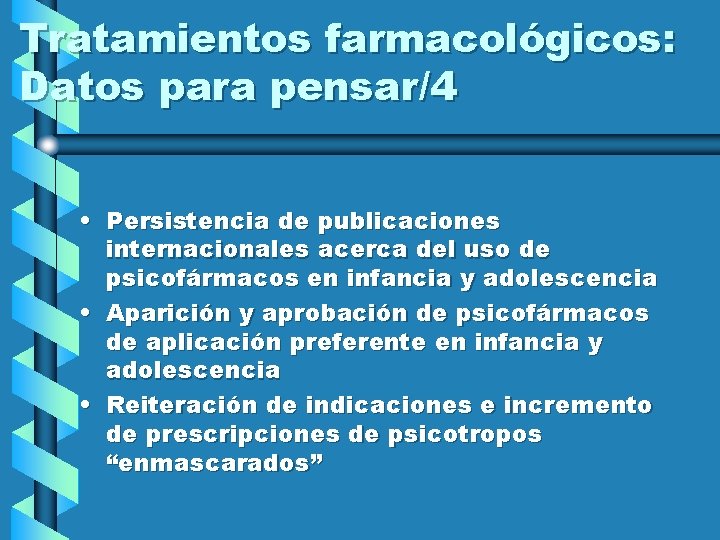 Tratamientos farmacológicos: Datos para pensar/4

• Persistencia de publicaciones internacionales acerca del uso de psicofármacos en infancia y adolescencia
• Aparición y aprobación de psicofármacos de aplicación preferente en infancia y adolescencia
• Reiteración de indicaciones e incremento de prescripciones de psicotropos “enmascarados”